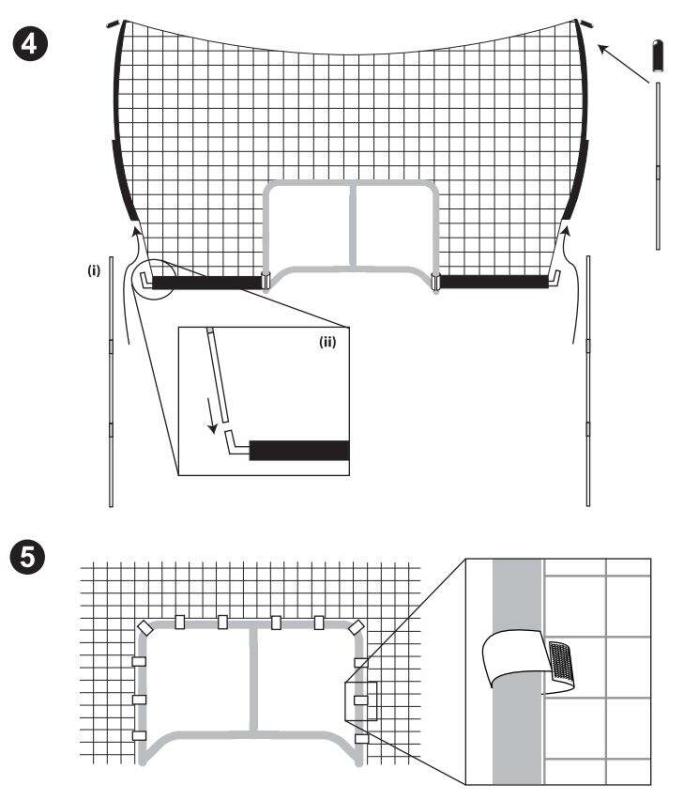 4

(i)

(ii)

5